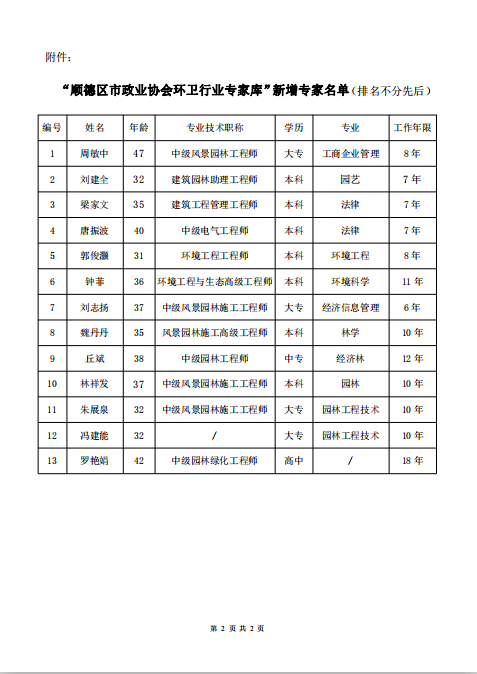 附件：

“顺德区市政业协会环卫行业专家库”新增专家名单（排名不分先后）

| 编号 | 姓名 | 年龄 | 专业技术职称 | 学历 | 专业 | 工作年限 |
|---|---|---|---|---|---|---|
| 1 | 周敏中 | 47 | 中级风景园林工程师 | 大专 | 工商企业管理 | 8年 |
| 2 | 刘建全 | 32 | 建筑园林助理工程师 | 本科 | 园艺 | 7年 |
| 3 | 梁家文 | 35 | 建筑工程管理工程师 | 本科 | 法律 | 7年 |
| 4 | 唐振波 | 40 | 中级电气工程师 | 本科 | 法律 | 7年 |
| 5 | 郭俊灏 | 31 | 环境工程工程师 | 本科 | 环境工程 | 8年 |
| 6 | 钟菲 | 36 | 环境工程与生态高级工程师 | 本科 | 环境科学 | 11年 |
| 7 | 刘志扬 | 37 | 中级风景园林施工工程师 | 大专 | 经济信息管理 | 6年 |
| 8 | 魏丹丹 | 35 | 风景园林施工高级工程师 | 本科 | 林学 | 10年 |
| 9 | 丘斌 | 38 | 中级园林工程师 | 中专 | 经济林 | 12年 |
| 10 | 林祥发 | 37 | 中级风景园林施工工程师 | 本科 | 园林 | 10年 |
| 11 | 朱展泉 | 32 | 中级风景园林施工工程师 | 大专 | 园林工程技术 | 10年 |
| 12 | 冯建能 | 32 | / | 大专 | 园林工程技术 | 10年 |
| 13 | 罗艳娟 | 42 | 中级园林绿化工程师 | 高中 | / | 18年 |

第 2 页 共 2 页